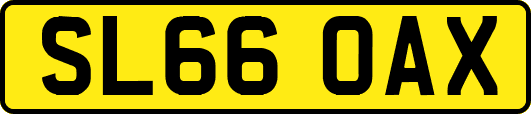 SL66 OAX